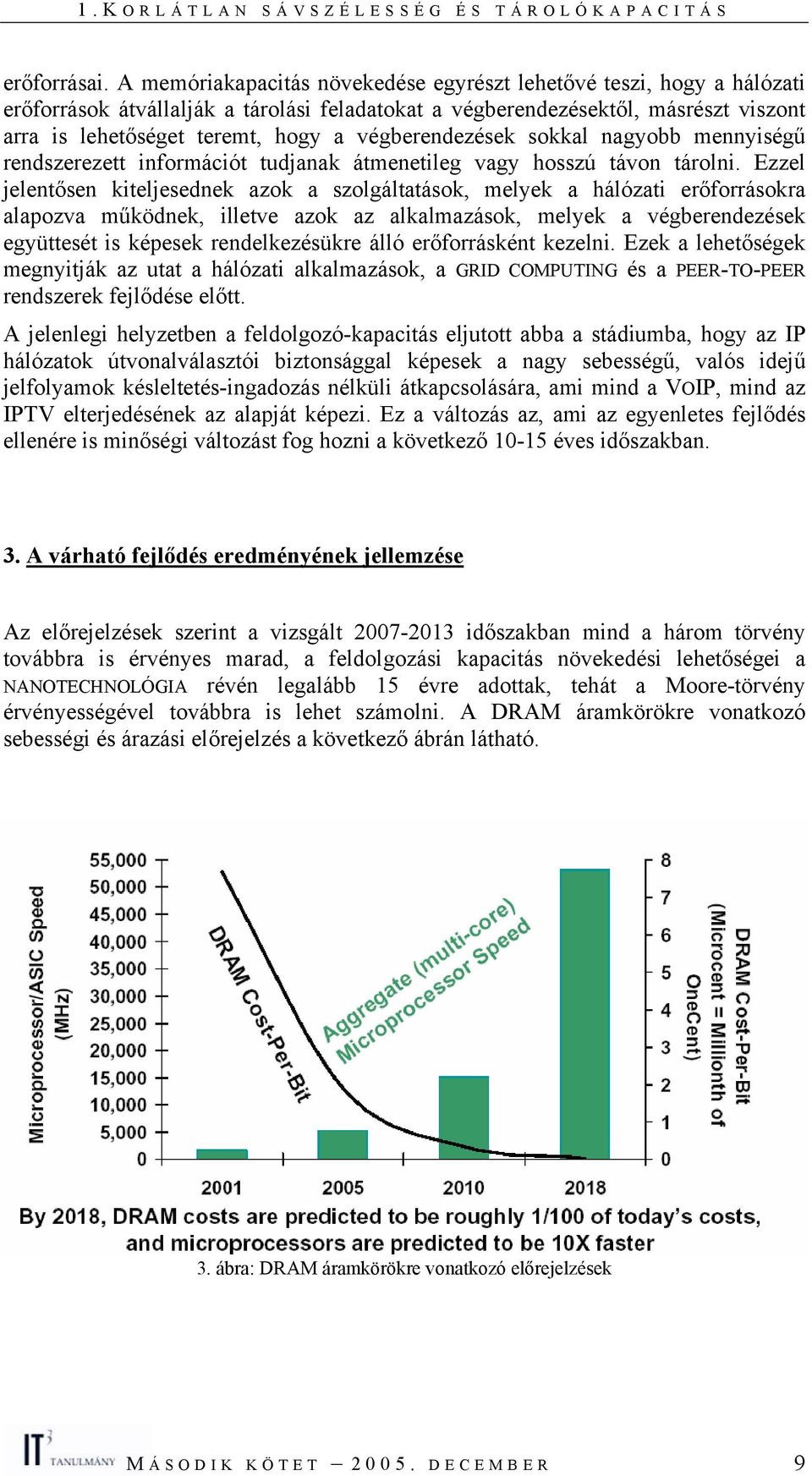 1. KORLÁTLAN SÁVSZÉLESSÉG ÉS TÁROLÓKAPACITÁS

erőforrásai. A memóriakapacitás növekedése egyrészt lehetővé teszi, hogy a hálózati erőforrások átvállalják a tárolási feladatokat a végberendezésektől, másrészt viszont arra is lehetőséget teremt, hogy a végberendezések sokkal nagyobb mennyiségű rendszerezett információt tudjanak átmenetileg vagy hosszú távon tárolni. Ezzel jelentősen kiteljesednek azok a szolgáltatások, melyek a hálózati erőforrásokra alapozva működnek, illetve azok az alkalmazások, melyek a végberendezések együttesét is képesek rendelkezésükre álló erőforrásként kezelni. Ezek a lehetőségek megnyitják az utat a hálózati alkalmazások, a GRID COMPUTING és a PEER-TO-PEER rendszerek fejlődése előtt.

A jelenlegi helyzetben a feldolgozó-kapacitás eljutott abba a stádiumba, hogy az IP hálózatok útvonalválasztói biztonsággal képesek a nagy sebességű, valós idejű jelfolyamok késleltetés-ingadozás nélküli átkapcsolására, ami mind a VOIP, mind az IPTV elterjedésének az alapját képezi. Ez a változás az, ami az egyenletes fejlődés ellenére is minőségi változást fog hozni a következő 10-15 éves időszakban.

3. A várható fejlődés eredményének jellemzése

Az előrejelzések szerint a vizsgált 2007-2013 időszakban mind a három törvény továbbra is érvényes marad, a feldolgozási kapacitás növekedési lehetőségei a NANOTECHNOLÓGIA révén legalább 15 évre adottak, tehát a Moore-törvény érvényességével továbbra is lehet számolni. A DRAM áramkörökre vonatkozó sebességi és árazási előrejelzés a következő ábrán látható.

Microprocessor/ASIC Speed (MHz)
55,000
50,000
45,000
40,000
35,000
30,000
25,000
20,000
15,000
10,000
5,000
0
DRAM Cost-Per-Bit
Aggregate (multi-core) Microprocessor Speed
8
7
6
5
4
3
2
1
0
DRAM Cost-Per-Bit (Microcent = Millionth of OneCent)
2001
2005
2010
2018
By 2018, DRAM costs are predicted to be roughly 1/100 of today's costs, and microprocessors are predicted to be 10X faster
3. ábra: DRAM áramkörökre vonatkozó előrejelzések

IT³ TANULMÁNY MÁSODIK KÖTET – 2005. DECEMBER 9